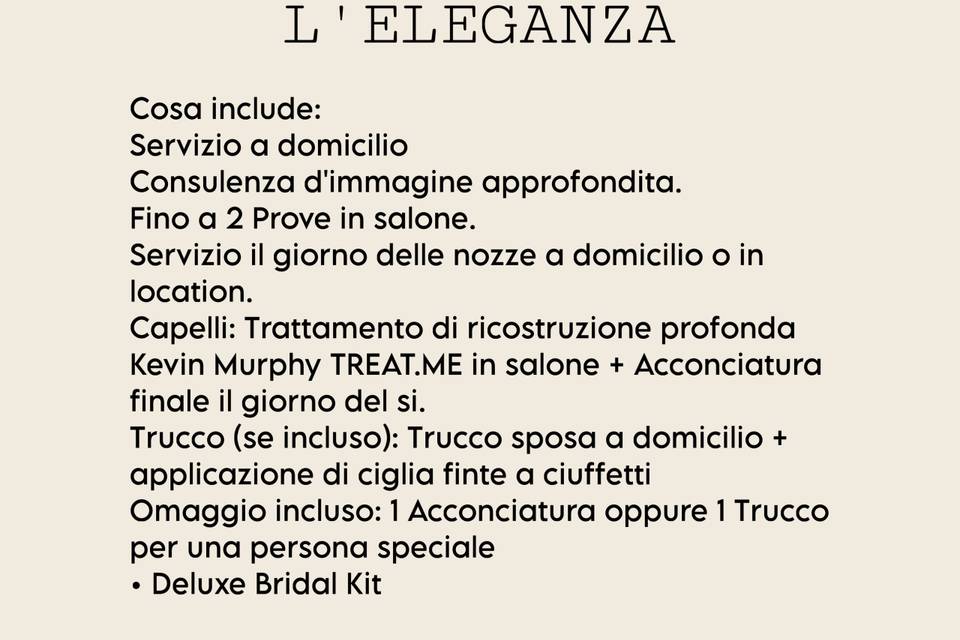 L'ELEGANZA

Cosa include:
Servizio a domicilio
Consulenza d'immagine approfondita.
Fino a 2 Prove in salone.
Servizio il giorno delle nozze a domicilio o in location.
Capelli: Trattamento di ricostruzione profonda Kevin Murphy TREAT.ME in salone + Acconciatura finale il giorno del si.
Trucco (se incluso): Trucco sposa a domicilio + applicazione di ciglia finte a ciuffetti
Omaggio incluso: 1 Acconciatura oppure 1 Trucco per una persona speciale
• Deluxe Bridal Kit